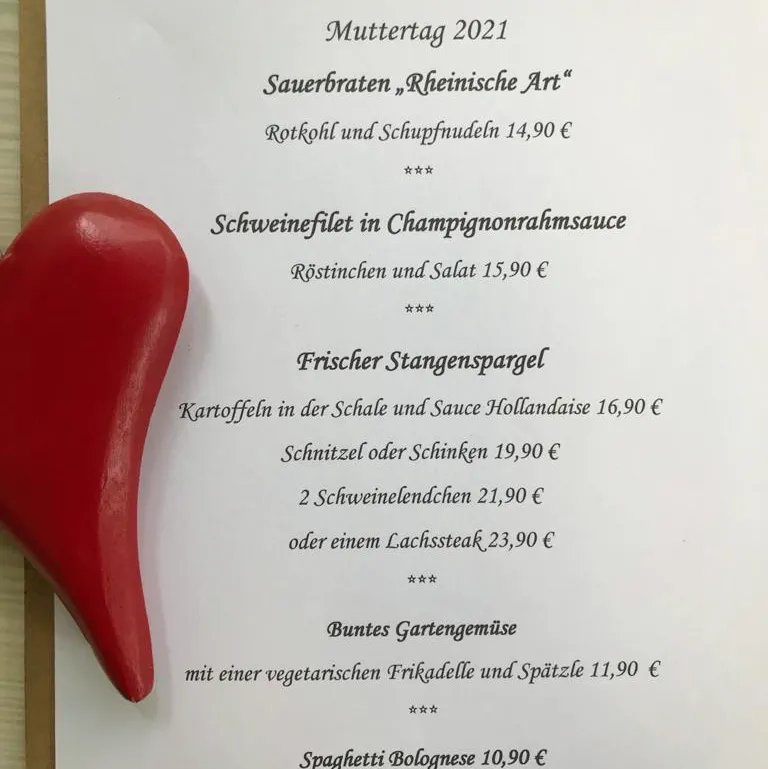 Muttertag 2021

Sauerbraten „Rheinische Art“

Rotkohl und Schupfnudeln 14,90 €

***

Schweinefilet in Champignonrahmsauce

Röstinchen und Salat 15,90 €

***

Frischer Stangenspargel

Kartoffeln in der Schale und Sauce Hollandaise 16,90 €

Schnitzel oder Schinken 19,90 €

2 Schweinelendchen 21,90 €

oder einem Lachssteak 23,90 €

***

Buntes Gartengemüse

mit einer vegetarischen Frikadelle und Spätzle 11,90 €

***

Spaghetti Bolognese 10,90 €